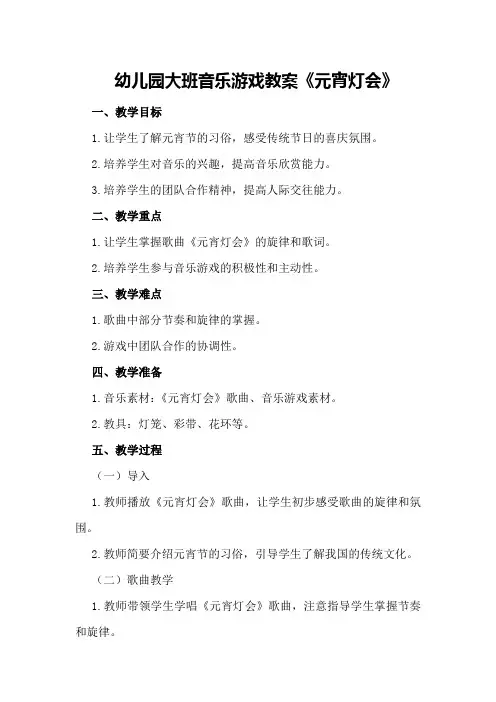 幼儿园大班音乐游戏教案《元宵灯会》

一、教学目标

1.让学生了解元宵节的习俗，感受传统节日的喜庆氛围。

2.培养学生对音乐的兴趣，提高音乐欣赏能力。

3.培养学生的团队合作精神，提高人际交往能力。

二、教学重点

1.让学生掌握歌曲《元宵灯会》的旋律和歌词。

2.培养学生参与音乐游戏的积极性和主动性。

三、教学难点

1.歌曲中部分节奏和旋律的掌握。

2.游戏中团队合作的协调性。

四、教学准备

1.音乐素材：《元宵灯会》歌曲、音乐游戏素材。

2.教具：灯笼、彩带、花环等。

五、教学过程

（一）导入

1.教师播放《元宵灯会》歌曲，让学生初步感受歌曲的旋律和氛围。

2.教师简要介绍元宵节的习俗，引导学生了解我国的传统文化。

（二）歌曲教学

1.教师带领学生学唱《元宵灯会》歌曲，注意指导学生掌握节奏和旋律。